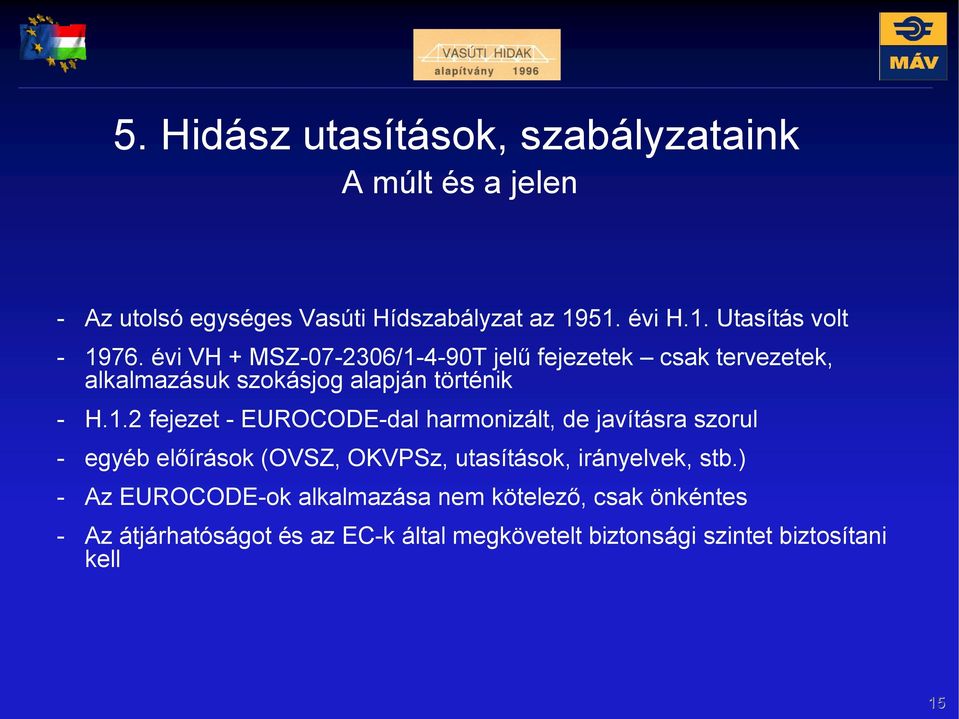 VASÚTI HIDAK
alapítvány 1996

MÁV

5. Hidász utasítások, szabályzataink
A múlt és a jelen

- Az utolsó egységes Vasúti Hídszabályzat az 1951. évi H.1. Utasítás volt
- 1976. évi VH + MSZ-07-2306/1-4-90T jelű fejezetek – csak tervezetek, alkalmazásuk szokásjog alapján történik
- H.1.2 fejezet - EUROCODE-dal harmonizált, de javításra szorul
- egyéb előírások (OVSZ, OKVPSz, utasítások, irányelvek, stb.)
- Az EUROCODE-ok alkalmazása nem kötelező, csak önkéntes
- Az átjárhatóságot és az EC-k által megkövetelt biztonsági szintet biztosítani kell

15